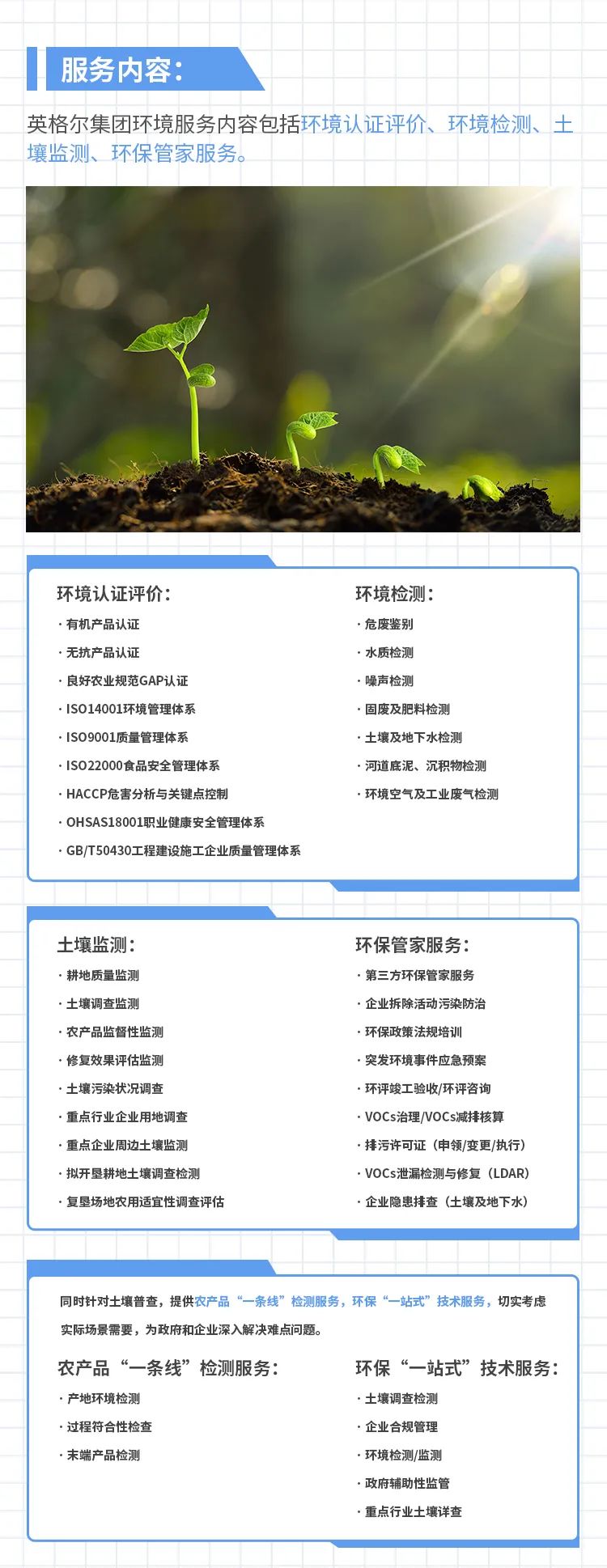 服务内容：

英格尔集团环境服务内容包括环境认证评价、环境检测、土壤监测、环保管家服务。

环境认证评价：
· 有机产品认证
· 无抗产品认证
· 良好农业规范GAP认证
· ISO14001环境管理体系
· ISO9001质量管理体系
· ISO22000食品安全管理体系
· HACCP危害分析与关键点控制
· OHSAS18001职业健康安全管理体系
· GB/T50430工程建设施工企业质量管理体系

环境检测：
· 危废鉴别
· 水质检测
· 噪声检测
· 固废及肥料检测
· 土壤及地下水检测
· 河道底泥、沉积物检测
· 环境空气及工业废气检测

土壤监测：
· 耕地质量监测
· 土壤调查监测
· 农产品监督性监测
· 修复效果评估监测
· 土壤污染状况调查
· 重点行业企业用地调查
· 重点企业周边土壤监测
· 拟开垦耕地土壤调查检测
· 复垦场地农用适宜性调查评估

环保管家服务：
· 第三方环保管家服务
· 企业拆除活动污染防治
· 环保政策法规培训
· 突发环境事件应急预案
· 环评竣工验收/环评咨询
· VOCs治理/VOCs减排核算
· 排污许可证（申领/变更/执行）
· VOCs泄漏检测与修复（LDAR）
· 企业隐患排查（土壤及地下水）

同时针对土壤普查，提供农产品“一条线”检测服务，环保“一站式”技术服务，切实考虑实际场景需要，为政府和企业深入解决难点问题。

农产品“一条线”检测服务：
· 产地环境检测
· 过程符合性检查
· 末端产品检测

环保“一站式”技术服务：
· 土壤调查检测
· 企业合规管理
· 环境检测/监测
· 政府辅助性监管
· 重点行业土壤详查